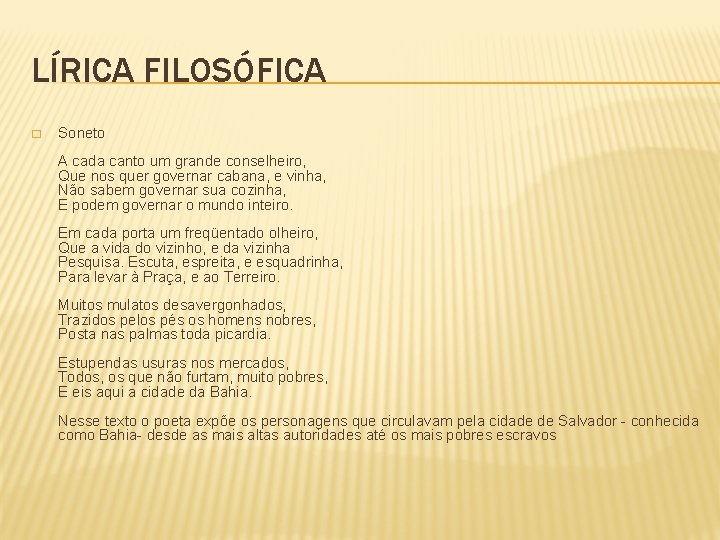 LÍRICA FILOSÓFICA

Soneto

A cada canto um grande conselheiro,
Que nos quer governar cabana, e vinha,
Não sabem governar sua cozinha,
E podem governar o mundo inteiro.

Em cada porta um freqüentado olheiro,
Que a vida do vizinho, e da vizinha
Pesquisa. Escuta, espreita, e esquadrinha,
Para levar à Praça, e ao Terreiro.

Muitos mulatos desavergonhados,
Trazidos pelos pés os homens nobres,
Posta nas palmas toda picardia.

Estupendas usuras nos mercados,
Todos, os que não furtam, muito pobres,
E eis aqui a cidade da Bahia.

Nesse texto o poeta expõe os personagens que circulavam pela cidade de Salvador - conhecida como Bahia- desde as mais altas autoridades até os mais pobres escravos